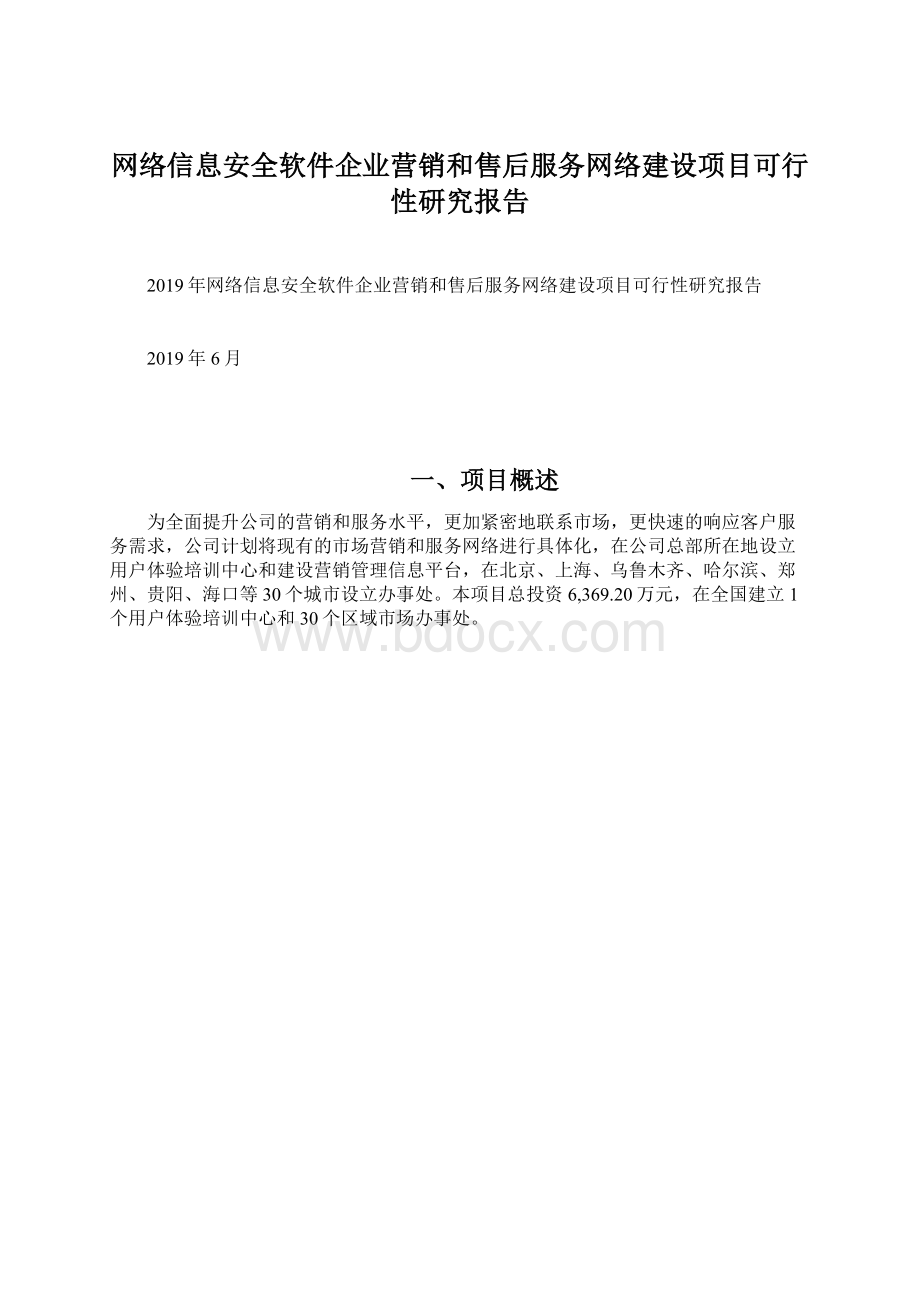 网络信息安全软件企业营销和售后服务网络建设项目可行性研究报告

2019年网络信息安全软件企业营销和售后服务网络建设项目可行性研究报告

2019年6月

一、项目概述

为全面提升公司的营销和服务水平，更加紧密地联系市场，更快速的响应客户服务需求，公司计划将现有的市场营销和服务网络进行具体化，在公司总部所在地设立用户体验培训中心和建设营销管理信息平台，在北京、上海、乌鲁木齐、哈尔滨、郑州、贵阳、海口等30个城市设立办事处。本项目总投资6,369.20万元，在全国建立1个用户体验培训中心和30个区域市场办事处。

www.bdocx.com